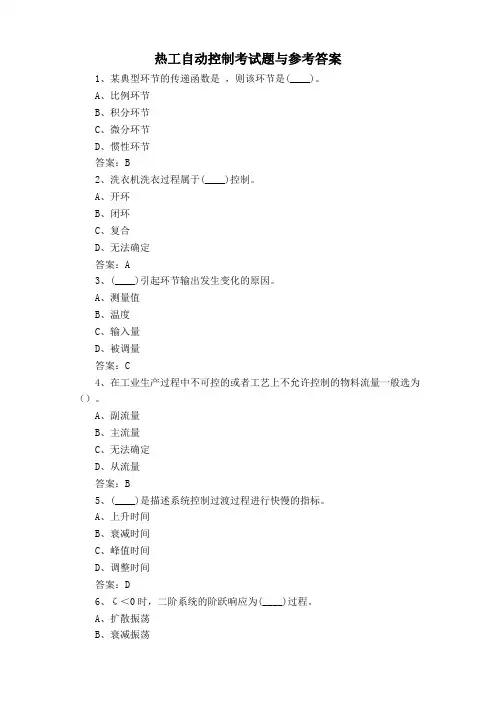 热工自动控制考试题与参考答案

1、某典型环节的传递函数是 ，则该环节是(____)。
A、比例环节
B、积分环节
C、微分环节
D、惯性环节
答案：B

2、洗衣机洗衣过程属于(____)控制。
A、开环
B、闭环
C、复合
D、无法确定
答案：A

3、(____)引起环节输出发生变化的原因。
A、测量值
B、温度
C、输入量
D、被调量
答案：C

4、在工业生产过程中不可控的或者工艺上不允许控制的物料流量一般选为()。
A、副流量
B、主流量
C、无法确定
D、从流量
答案：B

5、(____)是描述系统控制过渡过程进行快慢的指标。
A、上升时间
B、衰减时间
C、峰值时间
D、调整时间
答案：D

6、ζ<0时，二阶系统的阶跃响应为(____)过程。
A、扩散振荡
B、衰减振荡